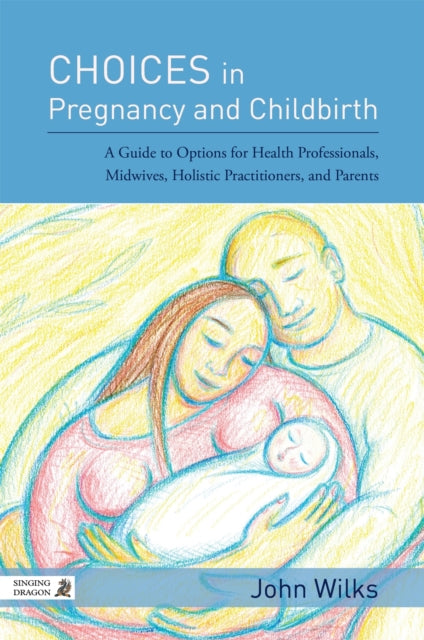 CHOICES in
Pregnancy and Childbirth

A Guide to Options for Health Professionals, Midwives, Holistic Practitioners, and Parents

SINGING DRAGON

John Wilks